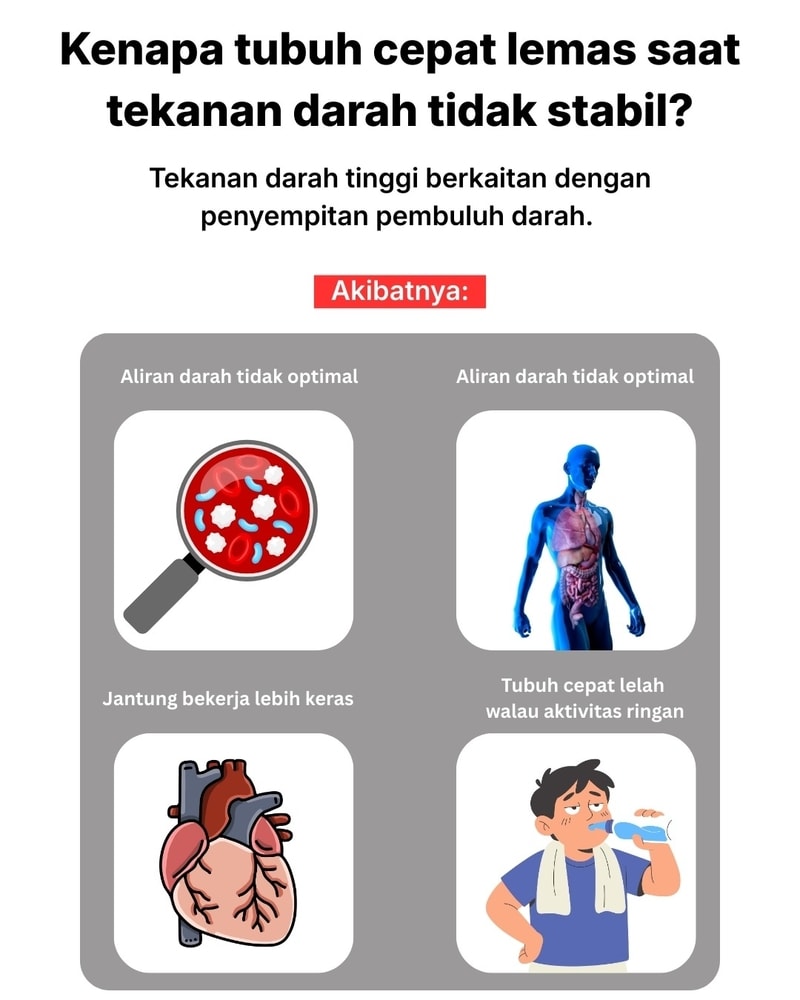 Kenapa tubuh cepat lemas saat tekanan darah tidak stabil?

Tekanan darah tinggi berkaitan dengan penyempitan pembuluh darah.

Akibatnya:

Aliran darah tidak optimal

Aliran darah tidak optimal

Jantung bekerja lebih keras

Tubuh cepat lelah walau aktivitas ringan